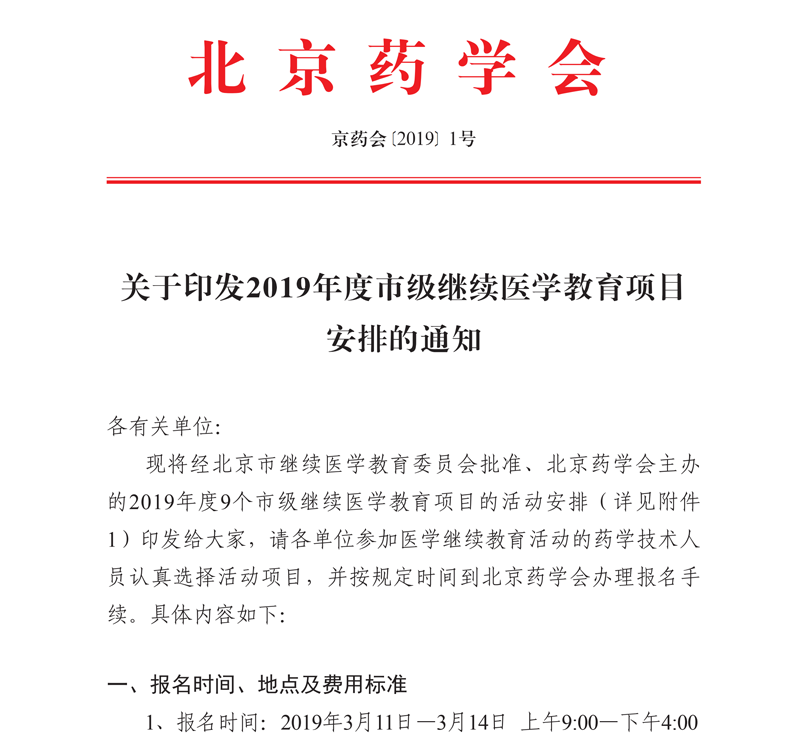 北京药学会

京药会〔2019〕1号

关于印发2019年度市级继续医学教育项目安排的通知

各有关单位:

现将经北京市继续医学教育委员会批准、北京药学会主办的2019年度9个市级继续医学教育项目的活动安排（详见附件1）印发给大家，请各单位参加医学继续教育活动的药学技术人员认真选择活动项目，并按规定时间到北京药学会办理报名手续。具体内容如下:

一、报名时间、地点及费用标准

1、报名时间：2019年3月11日—3月14日 上午9:00—下午4:00